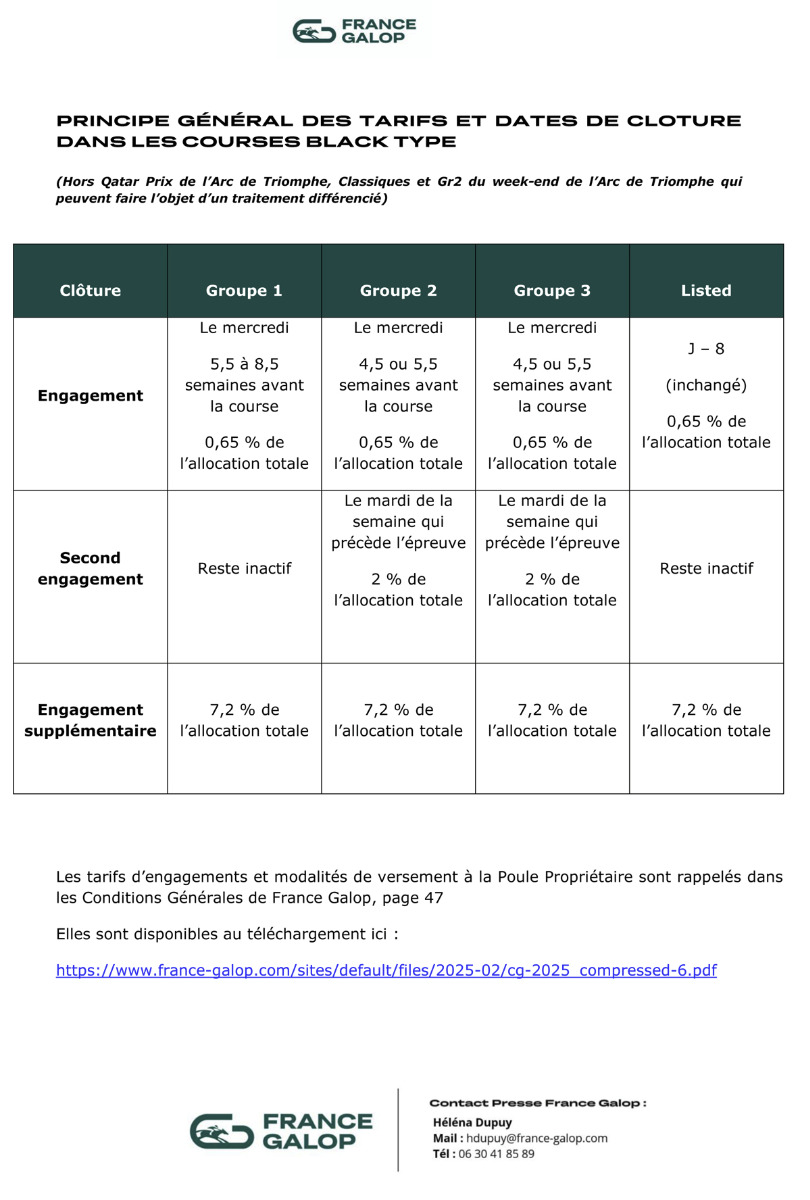 FRANCE GALOP

PRINCIPE GÉNÉRAL DES TARIFS ET DATES DE CLOTURE DANS LES COURSES BLACK TYPE

(Hors Qatar Prix de l'Arc de Triomphe, Classiques et Gr2 du week-end de l'Arc de Triomphe qui peuvent faire l'objet d'un traitement différencié)

| Clôture | Groupe 1 | Groupe 2 | Groupe 3 | Listed |
|---|---|---|---|---|
| Engagement | Le mercredi 5,5 à 8,5 semaines avant la course 0,65 % de l'allocation totale | Le mercredi 4,5 ou 5,5 semaines avant la course 0,65 % de l'allocation totale | Le mercredi 4,5 ou 5,5 semaines avant la course 0,65 % de l'allocation totale | J – 8 (inchangé) 0,65 % de l'allocation totale |
| Second engagement | Reste inactif | Le mardi de la semaine qui précède l'épreuve 2 % de l'allocation totale | Le mardi de la semaine qui précède l'épreuve 2 % de l'allocation totale | Reste inactif |
| Engagement supplémentaire | 7,2 % de l'allocation totale | 7,2 % de l'allocation totale | 7,2 % de l'allocation totale | 7,2 % de l'allocation totale |

Les tarifs d'engagements et modalités de versement à la Poule Propriétaire sont rappelés dans les Conditions Générales de France Galop, page 47

Elles sont disponibles au téléchargement ici :

https://www.france-galop.com/sites/default/files/2025-02/cg-2025_compressed-6.pdf

FRANCE GALOP

Contact Presse France Galop :
Héléna Dupuy
Mail : hdupuy@france-galop.com
Tél : 06 30 41 85 89